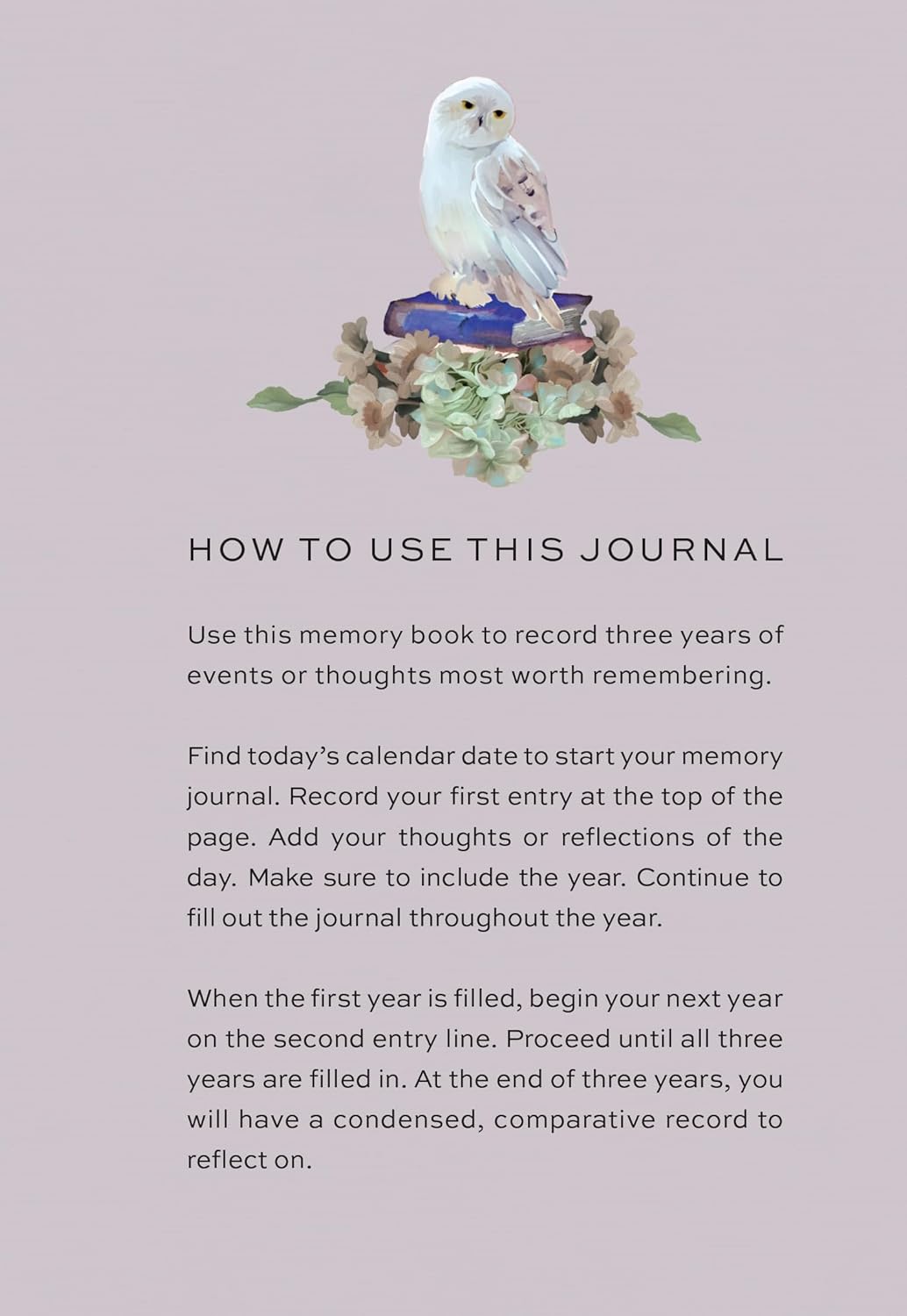 HOW TO USE THIS JOURNAL

Use this memory book to record three years of events or thoughts most worth remembering.

Find today's calendar date to start your memory journal. Record your first entry at the top of the page. Add your thoughts or reflections of the day. Make sure to include the year. Continue to fill out the journal throughout the year.

When the first year is filled, begin your next year on the second entry line. Proceed until all three years are filled in. At the end of three years, you will have a condensed, comparative record to reflect on.